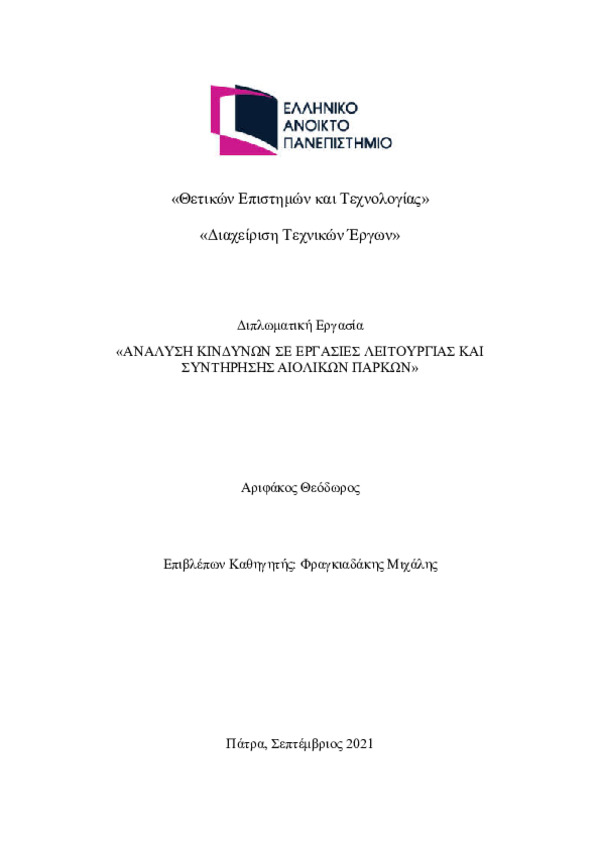 ΕΛΛΗΝΙΚΟ ΑΝΟΙΚΤΟ ΠΑΝΕΠΙΣΤΗΜΙΟ

«Θετικών Επιστημών και Τεχνολογίας»

«Διαχείριση Τεχνικών Έργων»

Διπλωματική Εργασία

«ΑΝΑΛΥΣΗ ΚΙΝΔΥΝΩΝ ΣΕ ΕΡΓΑΣΙΕΣ ΛΕΙΤΟΥΡΓΙΑΣ ΚΑΙ ΣΥΝΤΗΡΗΣΗΣ ΑΙΟΛΙΚΩΝ ΠΑΡΚΩΝ»

Αριφάκος Θεόδωρος

Επιβλέπων Καθηγητής: Φραγκιαδάκης Μιχάλης

Πάτρα, Σεπτέμβριος 2021